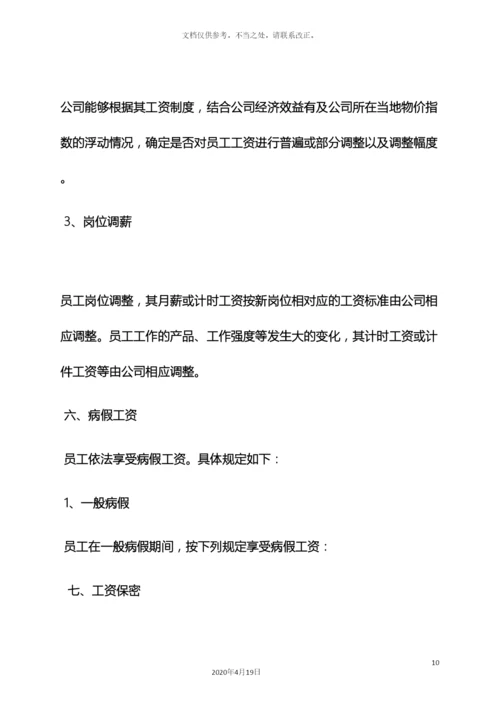 文档仅供参考，不当之处，请联系改正。

公司能够根据其工资制度，结合公司经济效益有及公司所在当地物价指数的浮动情况，确定是否对员工工资进行普遍或部分调整以及调整幅度。

3、岗位调薪

员工岗位调整，其月薪或计时工资按新岗位相对应的工资标准由公司相应调整。员工工作的产品、工作强度等发生大的变化，其计时工资或计件工资等由公司相应调整。

六、病假工资

员工依法享受病假工资。具体规定如下：

1、一般病假

员工在一般病假期间，按下列规定享受病假工资：

七、工资保密

10

2020年4月19日